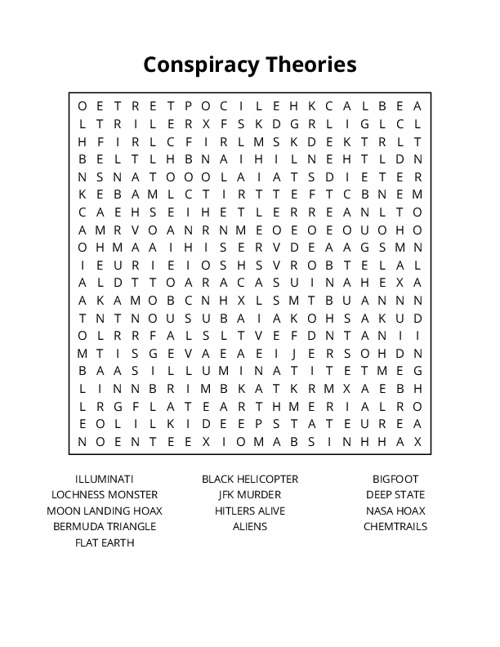 Conspiracy Theories

O E T R E T P O C I L E H K C A L B E A
L T R I L E R X F S K D G R L I G L C L
H F I R L C F I R L M S K D E K T R L T
B E L T L H B N A I H I L N E H T L D N
N S N A T O O O L A I A T S D I E T E R
K E B A M L C T I R T T E F T C B N E M
C A E H S E I H E T L E R R E A N L T O
A M R V O A N R N M E O E O E O U O H O
O H M A A I H I S E R V D E A A G S M N
I E U R I E I O S H S V R O B T E L A L
A L D T T O A R A C A S U I N A H E X A
A K A M O B C N H X L S M T B U A N N N
T N T N O U S U B A I A K O H S A K U D
O L R R F A L S L T V E F D N T A N I I
M T I S G E V A E A E I J E R S O H D N
B A A S I L L U M I N A T I T E T M E G
L I N N B R I M B K A T K R M X A E B H
L R G F L A T E A R T H M E R I A L R O
E O L I L K I D E E P S T A T E U R E A
N O E N T E E X I O M A B S I N H H A X

ILLUMINATI
LOCHNESS MONSTER
MOON LANDING HOAX
BERMUDA TRIANGLE
FLAT EARTH

BLACK HELICOPTER
JFK MURDER
HITLERS ALIVE
ALIENS

BIGFOOT
DEEP STATE
NASA HOAX
CHEMTRAILS